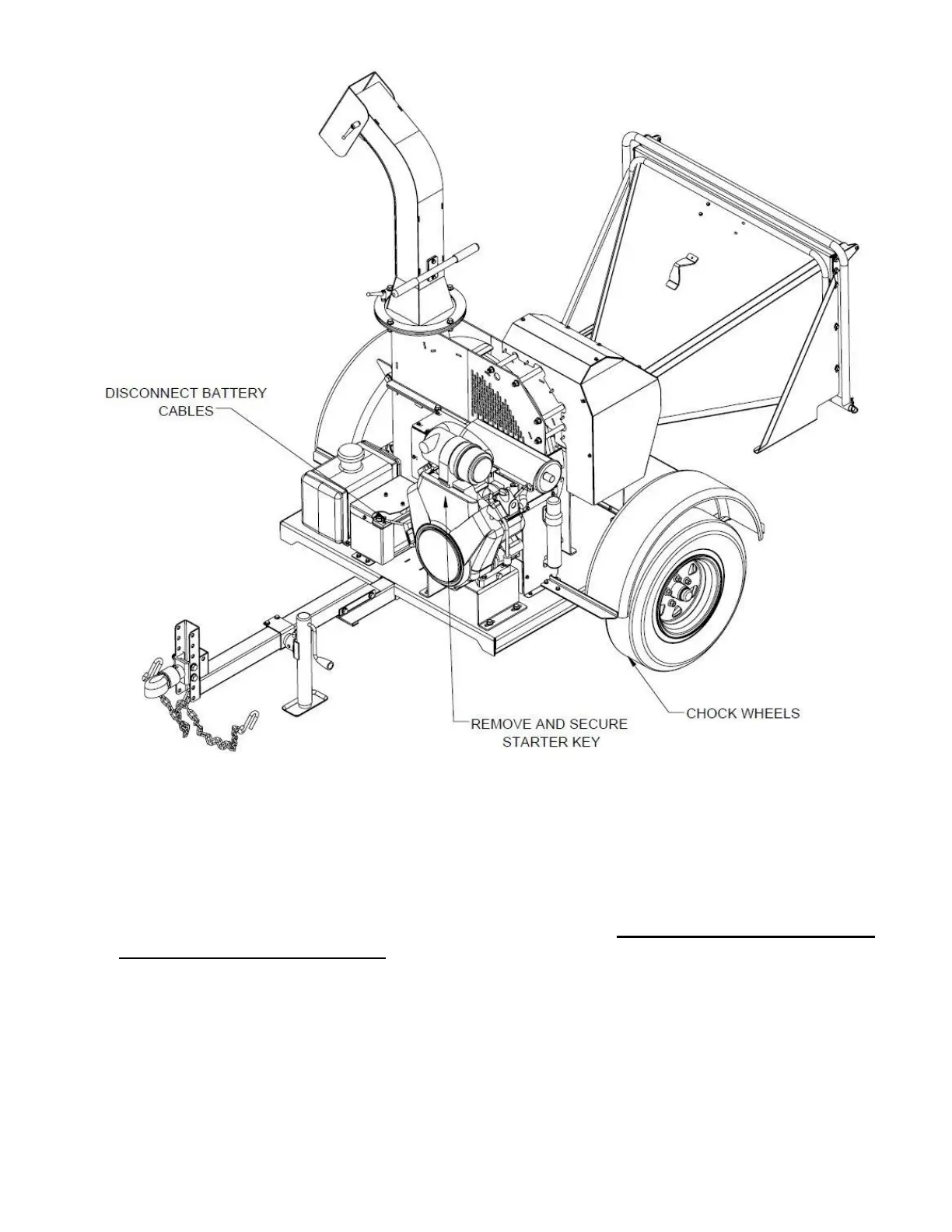 DISCONNECT BATTERY CABLES

REMOVE AND SECURE STARTER KEY

CHOCK WHEELS